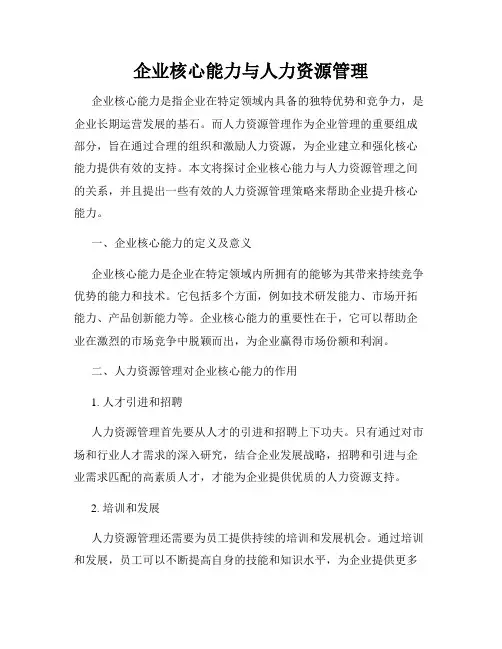 企业核心能力与人力资源管理

企业核心能力是指企业在特定领域内具备的独特优势和竞争力，是企业长期运营发展的基石。而人力资源管理作为企业管理的重要组成部分，旨在通过合理的组织和激励人力资源，为企业建立和强化核心能力提供有效的支持。本文将探讨企业核心能力与人力资源管理之间的关系，并且提出一些有效的人力资源管理策略来帮助企业提升核心能力。

一、企业核心能力的定义及意义

企业核心能力是企业在特定领域内所拥有的能够为其带来持续竞争优势的能力和技术。它包括多个方面，例如技术研发能力、市场开拓能力、产品创新能力等。企业核心能力的重要性在于，它可以帮助企业在激烈的市场竞争中脱颖而出，为企业赢得市场份额和利润。

二、人力资源管理对企业核心能力的作用

1. 人才引进和招聘

人力资源管理首先要从人才的引进和招聘上下功夫。只有通过对市场和行业人才需求的深入研究，结合企业发展战略，招聘和引进与企业需求匹配的高素质人才，才能为企业提供优质的人力资源支持。

2. 培训和发展

人力资源管理还需要为员工提供持续的培训和发展机会。通过培训和发展，员工可以不断提高自身的技能和知识水平，为企业提供更多